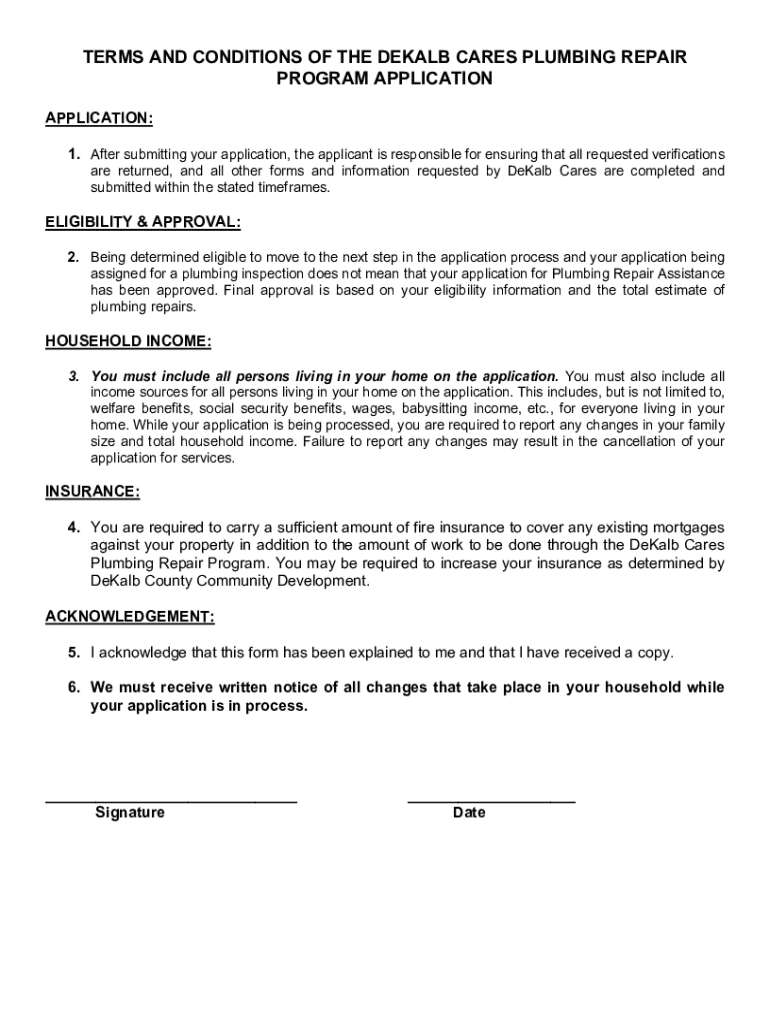 TERMS AND CONDITIONS OF THE DEKALB CARES PLUMBING REPAIR PROGRAM APPLICATION

APPLICATION:

1. After submitting your application, the applicant is responsible for ensuring that all requested verifications are returned, and all other forms and information requested by DeKalb Cares are completed and submitted within the stated timeframes.

ELIGIBILITY & APPROVAL:

2. Being determined eligible to move to the next step in the application process and your application being assigned for a plumbing inspection does not mean that your application for Plumbing Repair Assistance has been approved. Final approval is based on your eligibility information and the total estimate of plumbing repairs.

HOUSEHOLD INCOME:

3. You must include all persons living in your home on the application. You must also include all income sources for all persons living in your home on the application. This includes, but is not limited to, welfare benefits, social security benefits, wages, babysitting income, etc., for everyone living in your home. While your application is being processed, you are required to report any changes in your family size and total household income. Failure to report any changes may result in the cancellation of your application for services.

INSURANCE:

4. You are required to carry a sufficient amount of fire insurance to cover any existing mortgages against your property in addition to the amount of work to be done through the DeKalb Cares Plumbing Repair Program. You may be required to increase your insurance as determined by DeKalb County Community Development.

ACKNOWLEDGEMENT:

5. I acknowledge that this form has been explained to me and that I have received a copy.

6. We must receive written notice of all changes that take place in your household while your application is in process.

Signature

Date